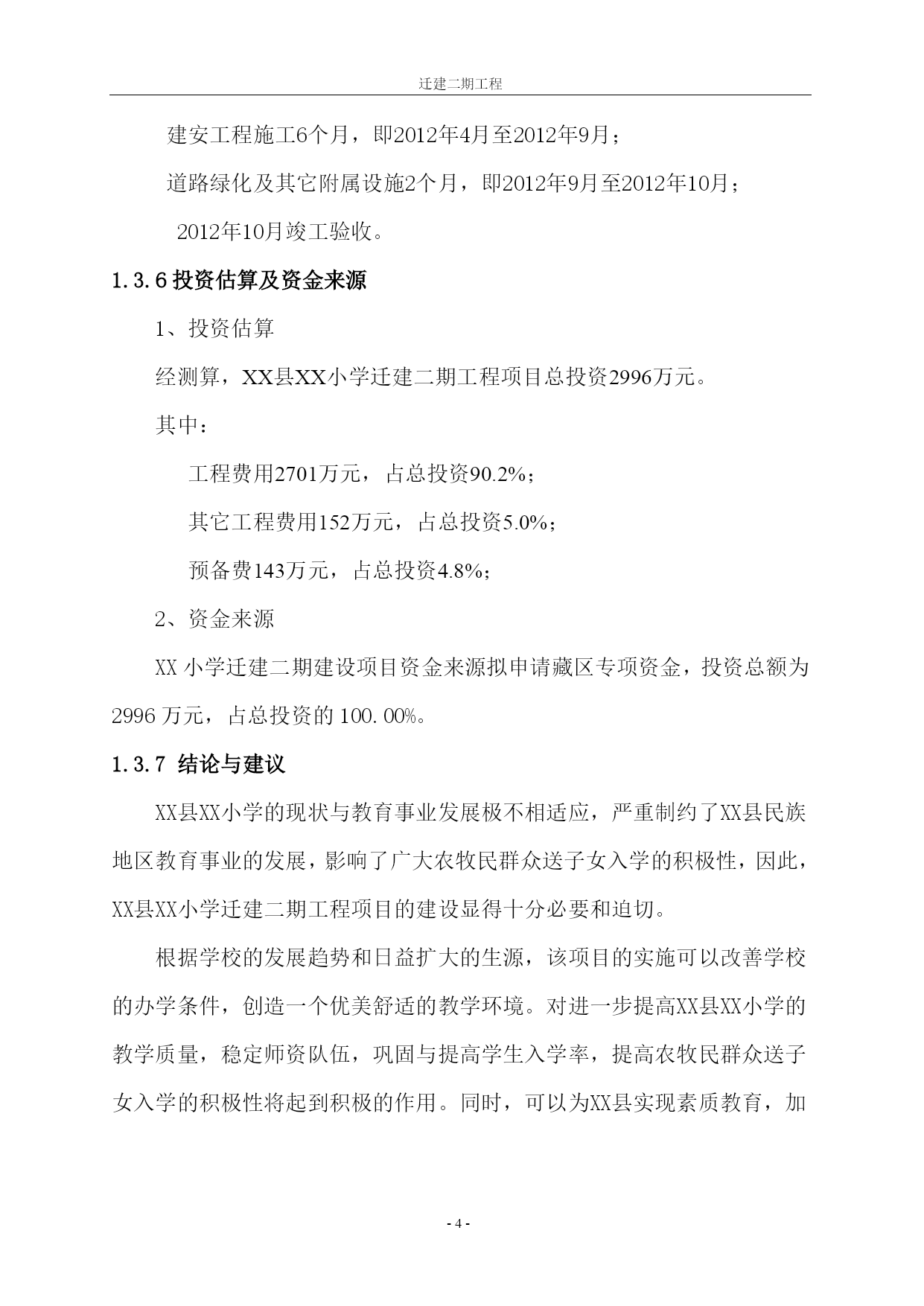 迁建二期工程

建安工程施工6个月，即2012年4月至2012年9月；

道路绿化及其它附属设施2个月，即2012年9月至2012年10月；

2012年10月竣工验收。

1.3.6 投资估算及资金来源

1、投资估算

经测算，XX县XX小学迁建二期工程项目总投资2996万元。

其中：

工程费用2701万元，占总投资90.2%；

其它工程费用152万元，占总投资5.0%；

预备费143万元，占总投资4.8%；

2、资金来源

XX 小学迁建二期建设项目资金来源拟申请藏区专项资金，投资总额为 2996 万元，占总投资的 100.00%。

1.3.7 结论与建议

XX县XX小学的现状与教育事业发展极不相适应，严重制约了XX县民族地区教育事业的发展，影响了广大农牧民群众送子女入学的积极性，因此，XX县XX小学迁建二期工程项目的建设显得十分必要和迫切。

根据学校的发展趋势和日益扩大的生源，该项目的实施可以改善学校的办学条件，创造一个优美舒适的教学环境。对进一步提高XX县XX小学的教学质量，稳定师资队伍，巩固与提高学生入学率，提高农牧民群众送子女入学的积极性将起到积极的作用。同时，可以为XX县实现素质教育，加

- 4 -